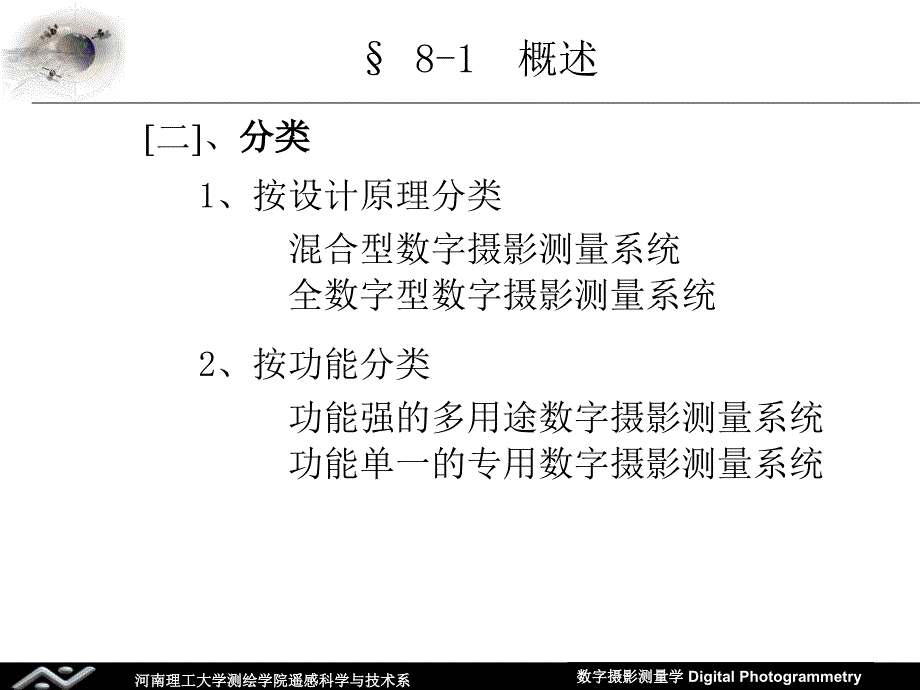 § 8-1 概述

[二]、分类

1、按设计原理分类

混合型数字摄影测量系统
全数字型数字摄影测量系统

2、按功能分类

功能强的多用途数字摄影测量系统
功能单一的专用数字摄影测量系统

河南理工大学测绘学院遥感科学与技术系

数字摄影测量学 Digital Photogrammetry